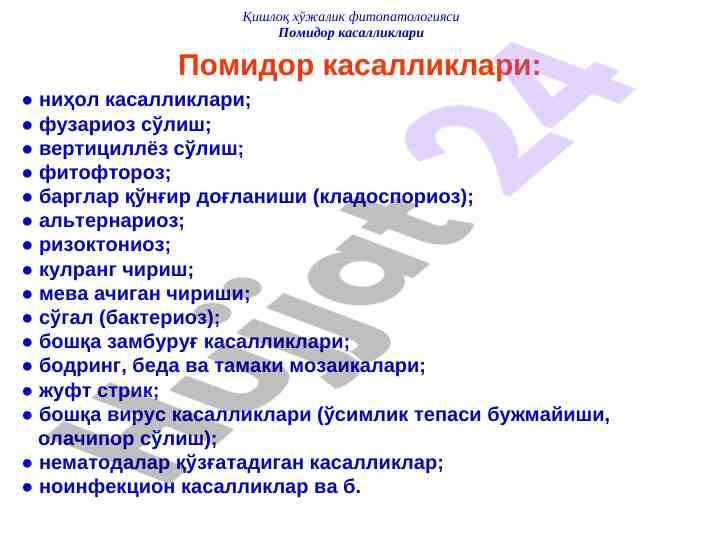 Қишлоқ хўжалик фитопатологияси
Помидор касалликлари

Помидор касалликлари:

● ниҳол касалликлари;
● фузариоз сўлиш;
● вертициллёз сўлиш;
● фитофтороз;
● барглар қўнғир доғланиши (кладоспориоз);
● альтернариоз;
● ризоктониоз;
● кулранг чириш;
● мева ачиган чириши;
● сўгал (бактериоз);
● бошқа замбуруғ касалликлари;
● бодринг, беда ва тамаки мозаикалари;
● жуфт стрик;
● бошқа вирус касалликлари (ўсимлик тепаси бужмайиши, олачипор сўлиш);
● нематодалар қўзғатадиган касалликлар;
● ноинфекцион касалликлар ва б.

hujjat 24